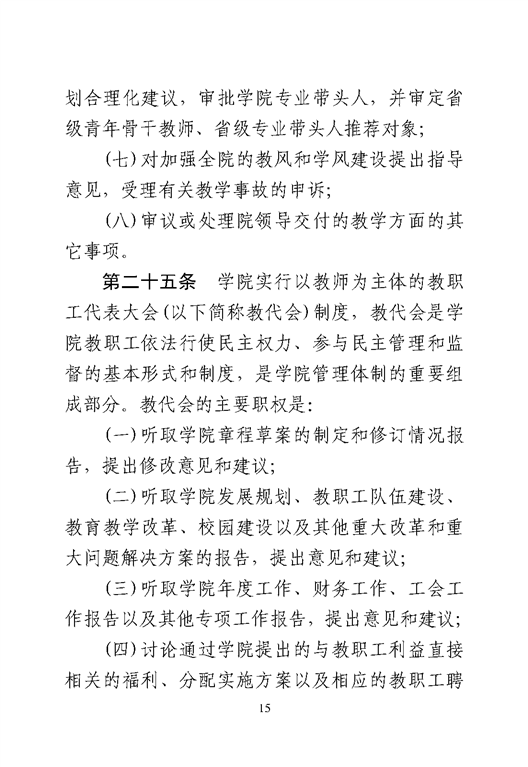 划合理化建议，审批学院专业带头人，并审定省级青年骨干教师、省级专业带头人推荐对象；

（七）对加强全院的教风和学风建设提出指导意见，受理有关教学事故的申诉；

（八）审议或处理院领导交付的教学方面的其它事项。

第二十五条　学院实行以教师为主体的教职工代表大会（以下简称教代会）制度，教代会是学院教职工依法行使民主权力、参与民主管理和监督的基本形式和制度，是学院管理体制的重要组成部分。教代会的主要职权是：

（一）听取学院章程草案的制定和修订情况报告，提出修改意见和建议；

（二）听取学院发展规划、教职工队伍建设、教育教学改革、校园建设以及其他重大改革和重大问题解决方案的报告，提出意见和建议；

（三）听取学院年度工作、财务工作、工会工作报告以及其他专项工作报告，提出意见和建议；

（四）讨论通过学院提出的与教职工利益直接相关的福利、分配实施方案以及相应的教职工聘

15